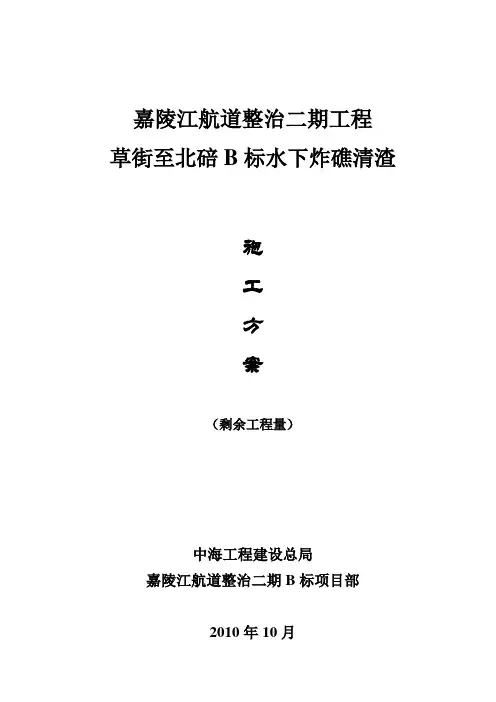 嘉陵江航道整治二期工程
草街至北碚B标水下炸礁清渣

施

工

方

案

（剩余工程量）

中海工程建设总局
嘉陵江航道整治二期B标项目部

2010年10月